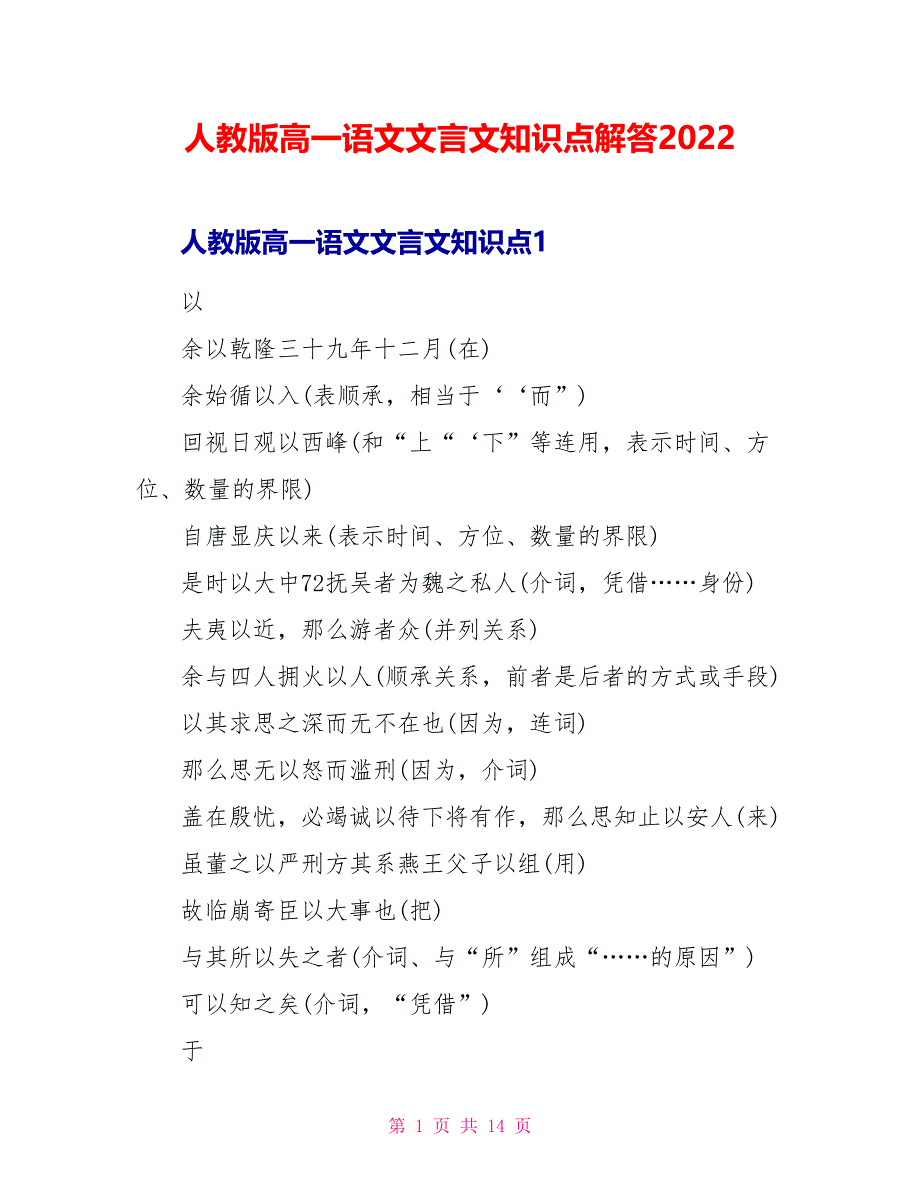 人教版高一语文文言文知识点解答2022

人教版高一语文文言文知识点1

以

余以乾隆三十九年十二月(在)

余始循以入(表顺承，相当于‘‘而”)

回视日观以西峰(和“上“‘下”等连用，表示时间、方位、数量的界限)

自唐显庆以来(表示时间、方位、数量的界限)

是时以大中72抚吴者为魏之私人(介词，凭借……身份)

夫夷以近，那么游者众(并列关系)

余与四人拥火以人(顺承关系，前者是后者的方式或手段)

以其求思之深而无不在也(因为，连词)

那么思无以怒而滥刑(因为，介词)

盖在殷忧，必竭诚以待下将有作，那么思知止以安人(来)

虽董之以严刑方其系燕王父子以组(用)

故临崩寄臣以大事也(把)

与其所以失之者(介词、与“所”组成“……的原因”)

可以知之矣(介词，“凭借”)

于

第 1 页 共 14 页